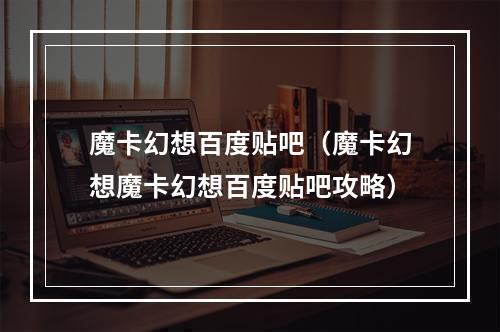 魔卡幻想百度贴吧（魔卡幻想魔卡幻想百度贴吧攻略）